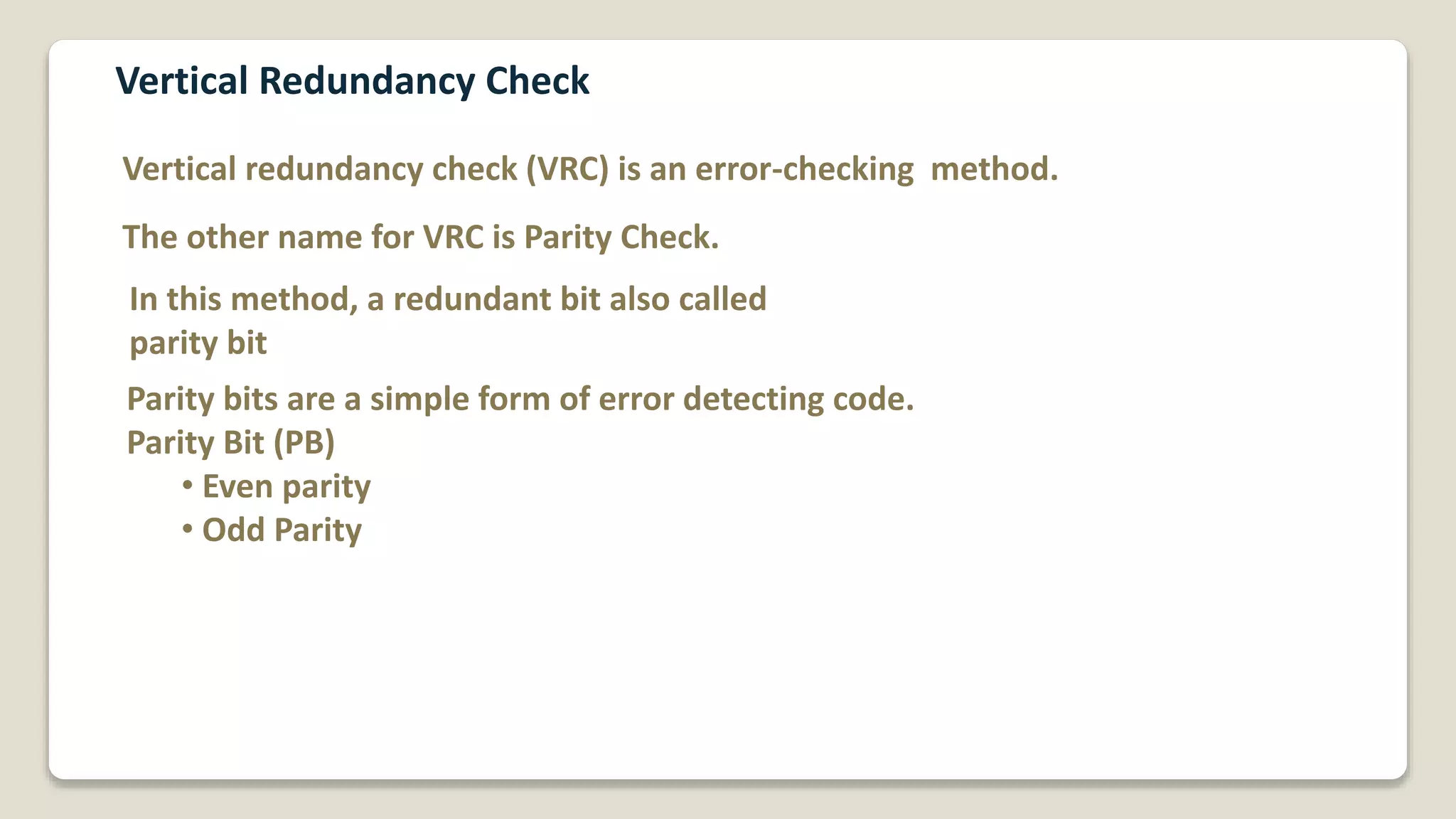 Vertical Redundancy Check

Vertical redundancy check (VRC) is an error-checking method.

The other name for VRC is Parity Check.

In this method, a redundant bit also called parity bit

Parity bits are a simple form of error detecting code.
Parity Bit (PB)
• Even parity
• Odd Parity